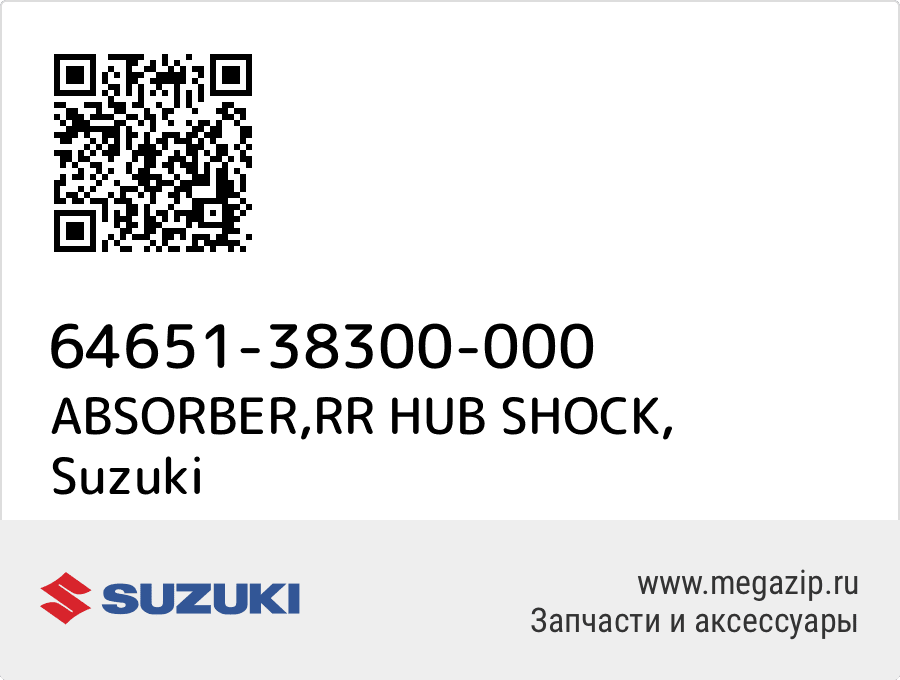 64651-38300-000
ABSORBER,RR HUB SHOCK, Suzuki

SUZUKI

www.megazip.ru
Запчасти и аксессуары